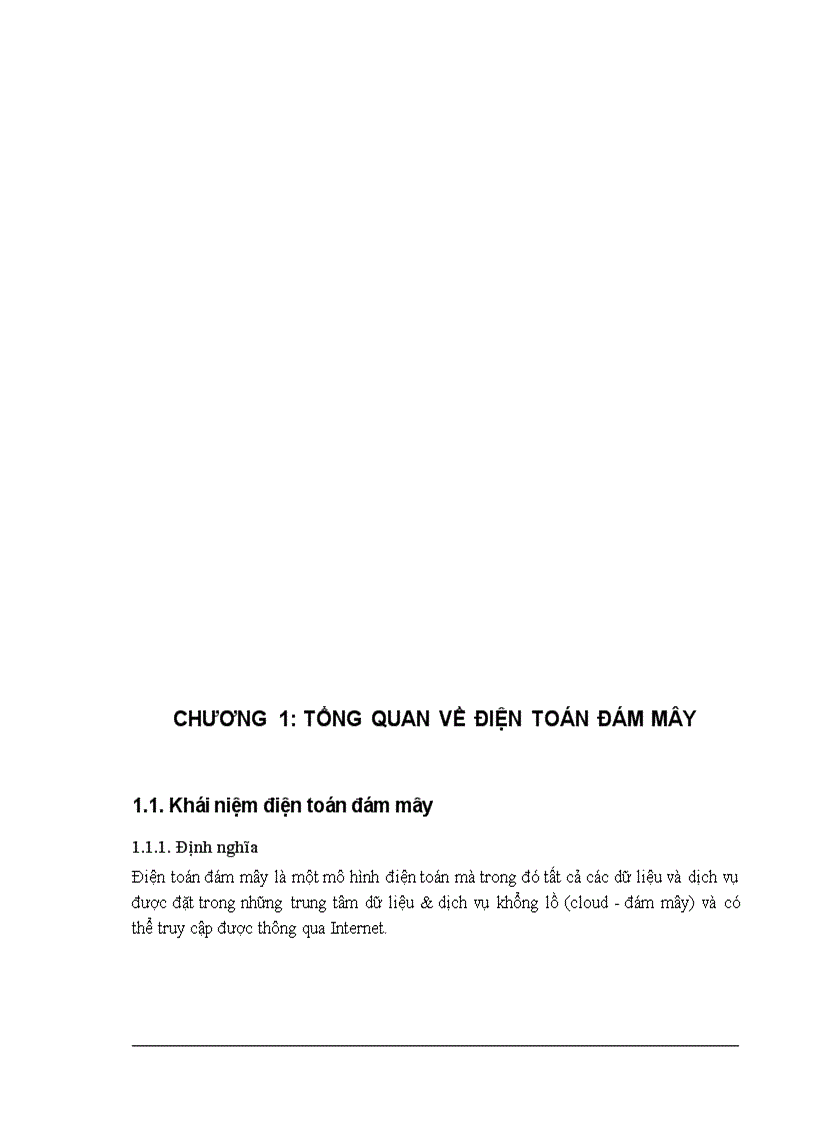 CHƯƠNG 1: TỔNG QUAN VỀ ĐIỆN TOÁN ĐÁM MÂY

1.1. Khái niệm điện toán đám mây

1.1.1. Định nghĩa

Điện toán đám mây là một mô hình điện toán mà trong đó tất cả các dữ liệu và dịch vụ được đặt trong những trung tâm dữ liệu & dịch vụ khổng lồ (cloud - đám mây) và có thể truy cập được thông qua Internet.